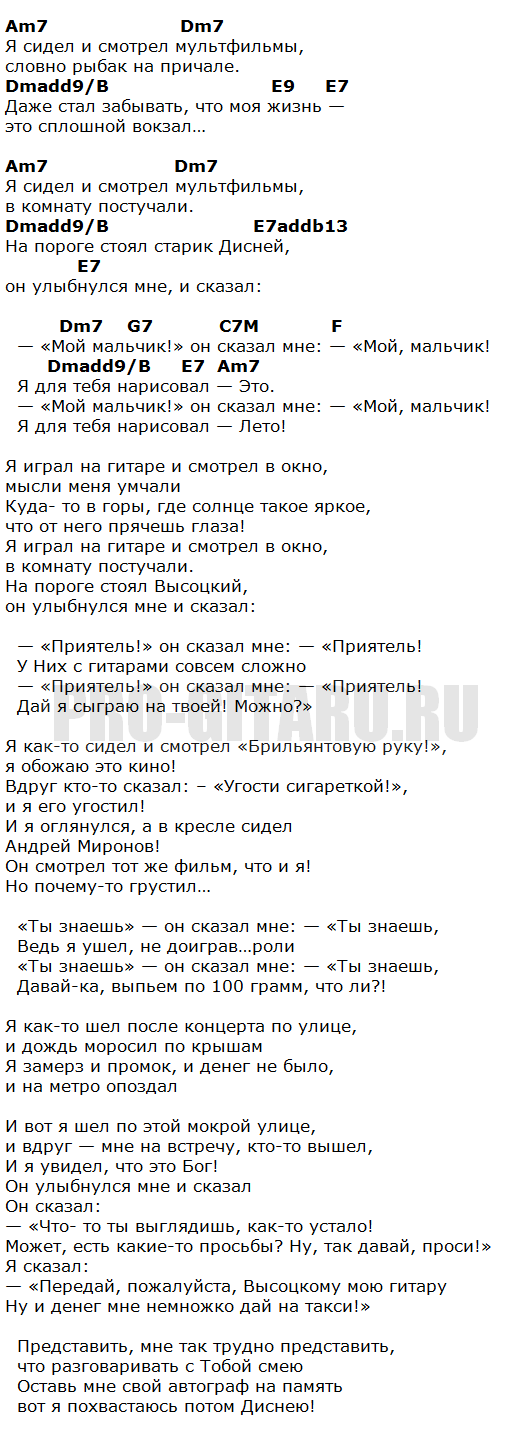 Am7 Dm7
Я сидел и смотрел мультфильмы,
словно рыбак на причале.
Dmadd9/B E9 E7
Даже стал забывать, что моя жизнь —
это сплошной вокзал…

Am7 Dm7
Я сидел и смотрел мультфильмы,
в комнату постучали.
Dmadd9/B E7addb13
На пороге стоял старик Дисней,
E7
он улыбнулся мне, и сказал:

Dm7 G7 C7M F
— «Мой мальчик!» он сказал мне: — «Мой, мальчик!
Dmadd9/B E7 Am7
Я для тебя нарисовал — Это.
— «Мой мальчик!» он сказал мне: — «Мой, мальчик!
Я для тебя нарисовал — Лето!

Я играл на гитаре и смотрел в окно,
мысли меня умчали
Куда- то в горы, где солнце такое яркое,
что от него прячешь глаза!
Я играл на гитаре и смотрел в окно,
в комнату постучали.
На пороге стоял Высоцкий,
он улыбнулся мне и сказал:

— «Приятель!» он сказал мне: — «Приятель!
У Них с гитарами совсем сложно
— «Приятель!» он сказал мне: — «Приятель!
Дай я сыграю на твоей! Можно?»

PRO-GITARU.RU

Я как-то сидел и смотрел «Брильянтовую руку!»,
я обожаю это кино!
Вдруг кто-то сказал: – «Угости сигареткой!»,
и я его угостил!
И я оглянулся, а в кресле сидел
Андрей Миронов!
Он смотрел тот же фильм, что и я!
Но почему-то грустил…

«Ты знаешь» — он сказал мне: — «Ты знаешь,
Ведь я ушел, не доиграв…роли
«Ты знаешь» — он сказал мне: — «Ты знаешь,
Давай-ка, выпьем по 100 грамм, что ли?!

Я как-то шел после концерта по улице,
и дождь моросил по крышам
Я замерз и промок, и денег не было,
и на метро опоздал

И вот я шел по этой мокрой улице,
и вдруг — мне на встречу, кто-то вышел,
И я увидел, что это Бог!
Он улыбнулся мне и сказал
Он сказал:
— «Что- то ты выглядишь, как-то устало!
Может, есть какие-то просьбы? Ну, так давай, проси!»
Я сказал:
— «Передай, пожалуйста, Высоцкому мою гитару
Ну и денег мне немножко дай на такси!»

Представить, мне так трудно представить,
что разговаривать с Тобой смею
Оставь мне свой автограф на память
вот я похвастаюсь потом Диснею!